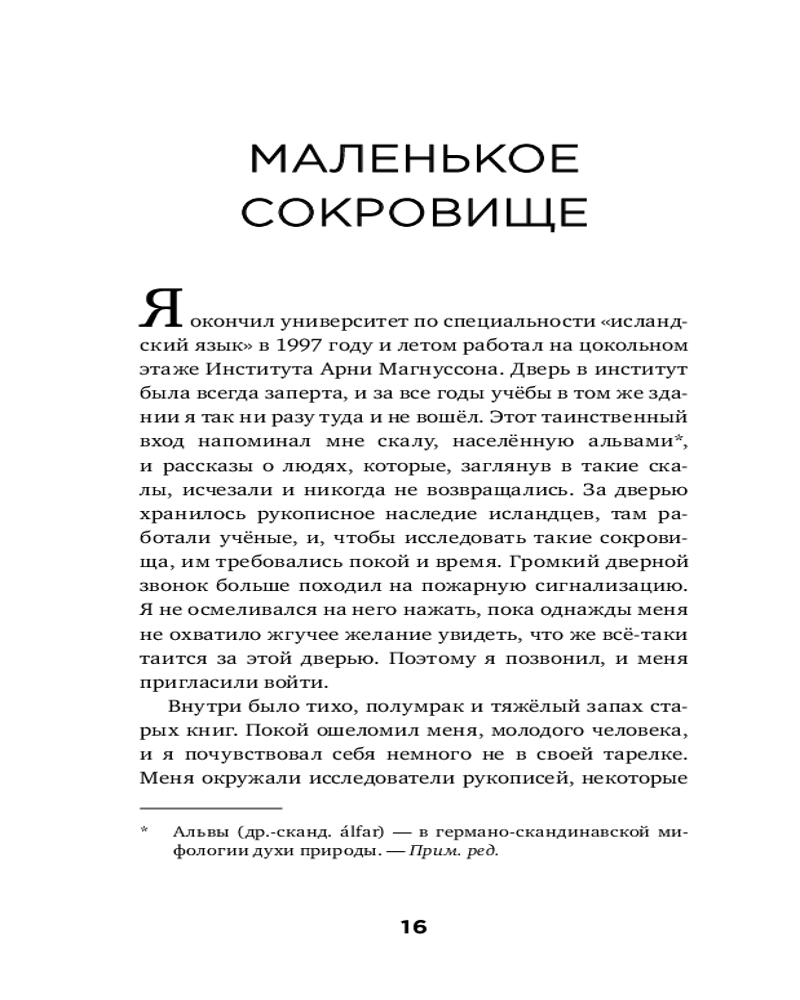 МАЛЕНЬКОЕ СОКРОВИЩЕ

Я окончил университет по специальности «исландский язык» в 1997 году и летом работал на цокольном этаже Института Арни Магнуссона. Дверь в институт была всегда заперта, и за все годы учёбы в том же здании я так ни разу туда и не вошёл. Этот таинственный вход напоминал мне скалу, населённую альвами*, и рассказы о людях, которые, заглянув в такие скалы, исчезали и никогда не возвращались. За дверью хранилось рукописное наследие исландцев, там работали учёные, и, чтобы исследовать такие сокровища, им требовались покой и время. Громкий дверной звонок больше походил на пожарную сигнализацию. Я не осмеливался на него нажать, пока однажды меня не охватило жгучее желание увидеть, что же всё-таки таится за этой дверью. Поэтому я позвонил, и меня пригласили войти.

Внутри было тихо, полумрак и тяжёлый запах старых книг. Покой ошеломил меня, молодого человека, и я почувствовал себя немного не в своей тарелке. Меня окружали исследователи рукописей, некоторые

* Альвы (др.-сканд. álfar) — в германо-скандинавской мифологии духи природы. — Прим. ред.

16